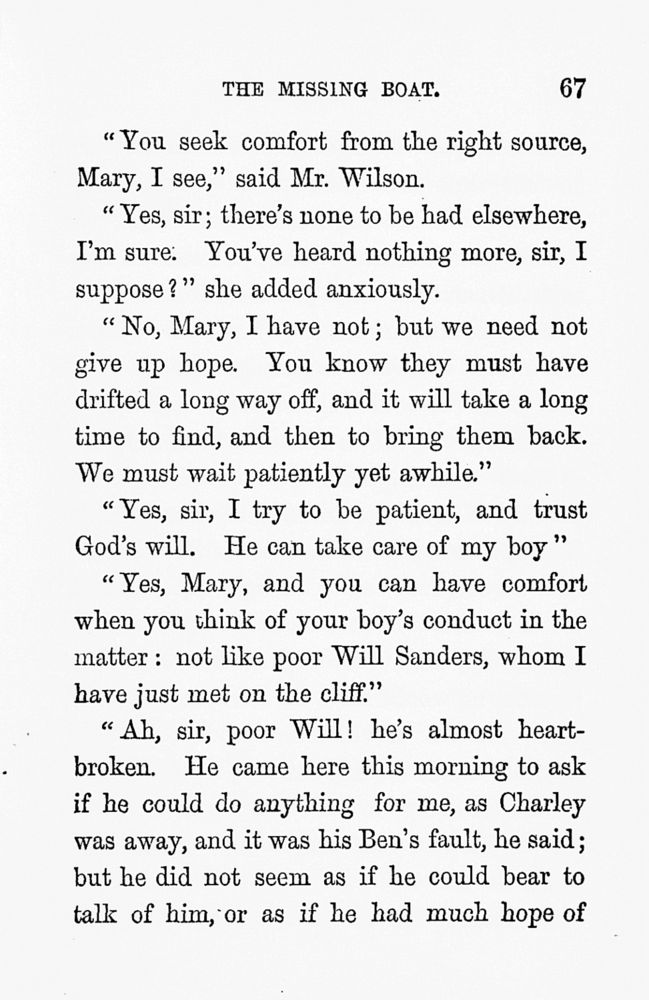 THE MISSING BOAT. 67

"You seek comfort from the right source, Mary, I see," said Mr. Wilson.

"Yes, sir; there's none to be had elsewhere, I'm sure. You've heard nothing more, sir, I suppose?" she added anxiously.

"No, Mary, I have not; but we need not give up hope. You know they must have drifted a long way off, and it will take a long time to find, and then to bring them back. We must wait patiently yet awhile."

"Yes, sir, I try to be patient, and trust God's will. He can take care of my boy"

"Yes, Mary, and you can have comfort when you think of your boy's conduct in the matter: not like poor Will Sanders, whom I have just met on the cliff."

"Ah, sir, poor Will! he's almost heartbroken. He came here this morning to ask if he could do anything for me, as Charley was away, and it was his Ben's fault, he said; but he did not seem as if he could bear to talk of him, or as if he had much hope of